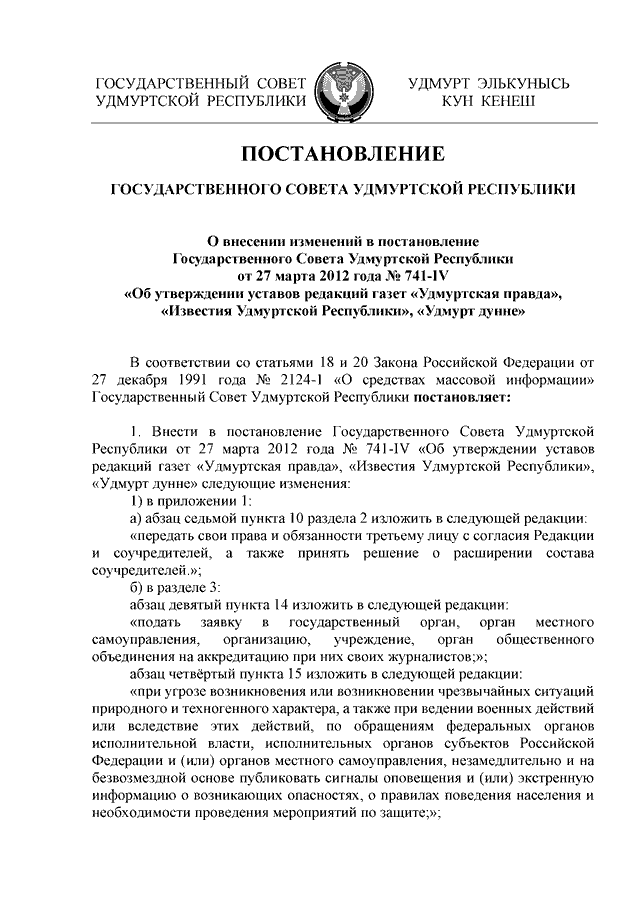 ГОСУДАРСТВЕННЫЙ СОВЕТ УДМУРТСКОЙ РЕСПУБЛИКИ

УДМУРТ ЭЛЬКУНЫСЬ КУН КЕНЕШ

ПОСТАНОВЛЕНИЕ

ГОСУДАРСТВЕННОГО СОВЕТА УДМУРТСКОЙ РЕСПУБЛИКИ

О внесении изменений в постановление Государственного Совета Удмуртской Республики от 27 марта 2012 года № 741-IV «Об утверждении уставов редакций газет «Удмуртская правда», «Известия Удмуртской Республики», «Удмурт дунне»

В соответствии со статьями 18 и 20 Закона Российской Федерации от 27 декабря 1991 года № 2124-1 «О средствах массовой информации» Государственный Совет Удмуртской Республики постановляет:

1. Внести в постановление Государственного Совета Удмуртской Республики от 27 марта 2012 года № 741-IV «Об утверждении уставов редакций газет «Удмуртская правда», «Известия Удмуртской Республики», «Удмурт дунне» следующие изменения:

1) в приложении 1:

а) абзац седьмой пункта 10 раздела 2 изложить в следующей редакции:

«передать свои права и обязанности третьему лицу с согласия Редакции и соучредителей, а также принять решение о расширении состава соучредителей.»;

б) в разделе 3:

абзац девятый пункта 14 изложить в следующей редакции:

«подать заявку в государственный орган, орган местного самоуправления, организацию, учреждение, орган общественного объединения на аккредитацию при них своих журналистов;»;

абзац четвёртый пункта 15 изложить в следующей редакции:

«при угрозе возникновения или возникновении чрезвычайных ситуаций природного и техногенного характера, а также при ведении военных действий или вследствие этих действий, по обращениям федеральных органов исполнительной власти, исполнительных органов субъектов Российской Федерации и (или) органов местного самоуправления, незамедлительно и на безвозмездной основе публиковать сигналы оповещения и (или) экстренную информацию о возникающих опасностях, о правилах поведения населения и необходимости проведения мероприятий по защите;»;